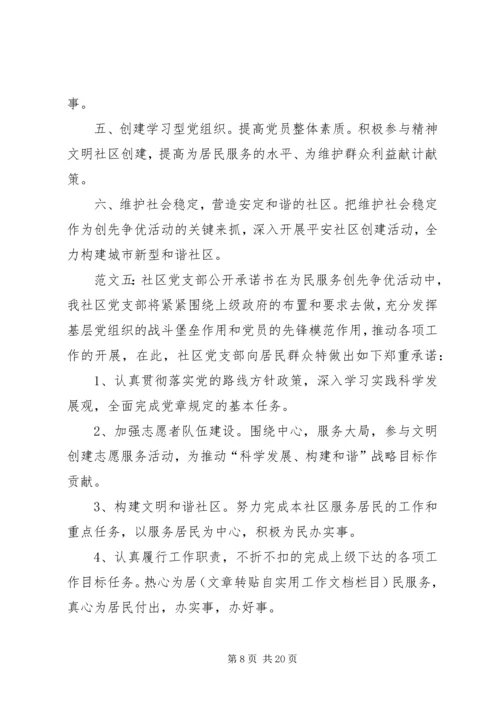 事。

五、创建学习型党组织。提高党员整体素质。积极参与精神文明社区创建，提高为居民服务的水平、为维护群众利益献计献策。

六、维护社会稳定，营造安定和谐的社区。把维护社会稳定作为创先争优活动的关键来抓，深入开展平安社区创建活动，全力构建城市新型和谐社区。

范文五：社区党支部公开承诺书在为民服务创先争优活动中，我社区党支部将紧紧围绕上级政府的布置和要求去做，充分发挥基层党组织的战斗堡垒作用和党员的先锋模范作用，推动各项工作的开展，在此，社区党支部向居民群众特做出如下郑重承诺：

1、认真贯彻落实党的路线方针政策，深入学习实践科学发展观，全面完成党章规定的基本任务。

2、加强志愿者队伍建设。围绕中心，服务大局，参与文明创建志愿服务活动，为推动“科学发展、构建和谐”战略目标作贡献。

3、构建文明和谐社区。努力完成本社区服务居民的工作和重点任务，以服务居民为中心，积极为民办实事。

4、认真履行工作职责，不折不扣的完成上级下达的各项工作目标任务。热心为居（文章转贴自实用工作文档栏目）民服务，真心为居民付出，办实事，办好事。

第 8 页 共 20 页